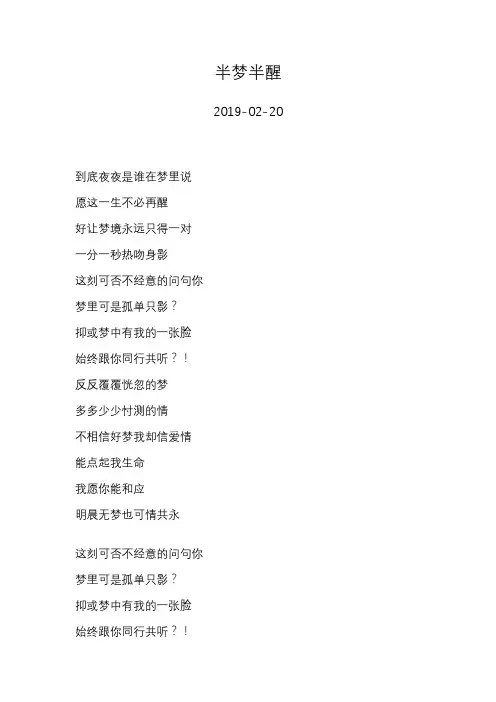 半梦半醒

2019-02-20

到底夜夜是谁在梦里说

愿这一生不必再醒

好让梦境永远只得一对

一分一秒热吻身影

这刻可否不经意的问句你

梦里可是孤单只影？

抑或梦中有我的一张脸

始终跟你同行共听？！

反反覆覆恍忽的梦

多多少少忖测的情

不相信好梦我却信爱情

能点起我生命

我愿你能和应

明晨无梦也可情共永

这刻可否不经意的问句你

梦里可是孤单只影？

抑或梦中有我的一张脸

始终跟你同行共听？！